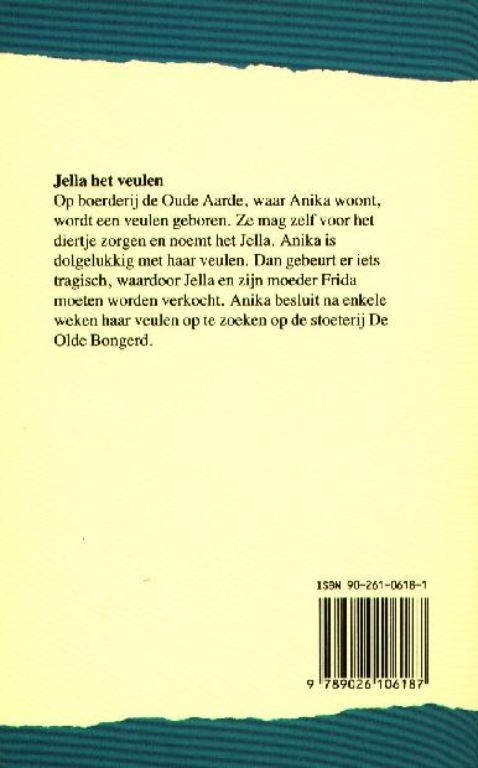 Jella het veulen
Op boerderij de Oude Aarde, waar Anika woont, wordt een veulen geboren. Ze mag zelf voor het diertje zorgen en noemt het Jella. Anika is dolgelukkig met haar veulen. Dan gebeurt er iets tragisch, waardoor Jella en zijn moeder Frida moeten worden verkocht. Anika besluit na enkele weken haar veulen op te zoeken op de stoeterij De Olde Bongerd.

ISBN 90-261-0618-1

9 789026 106187